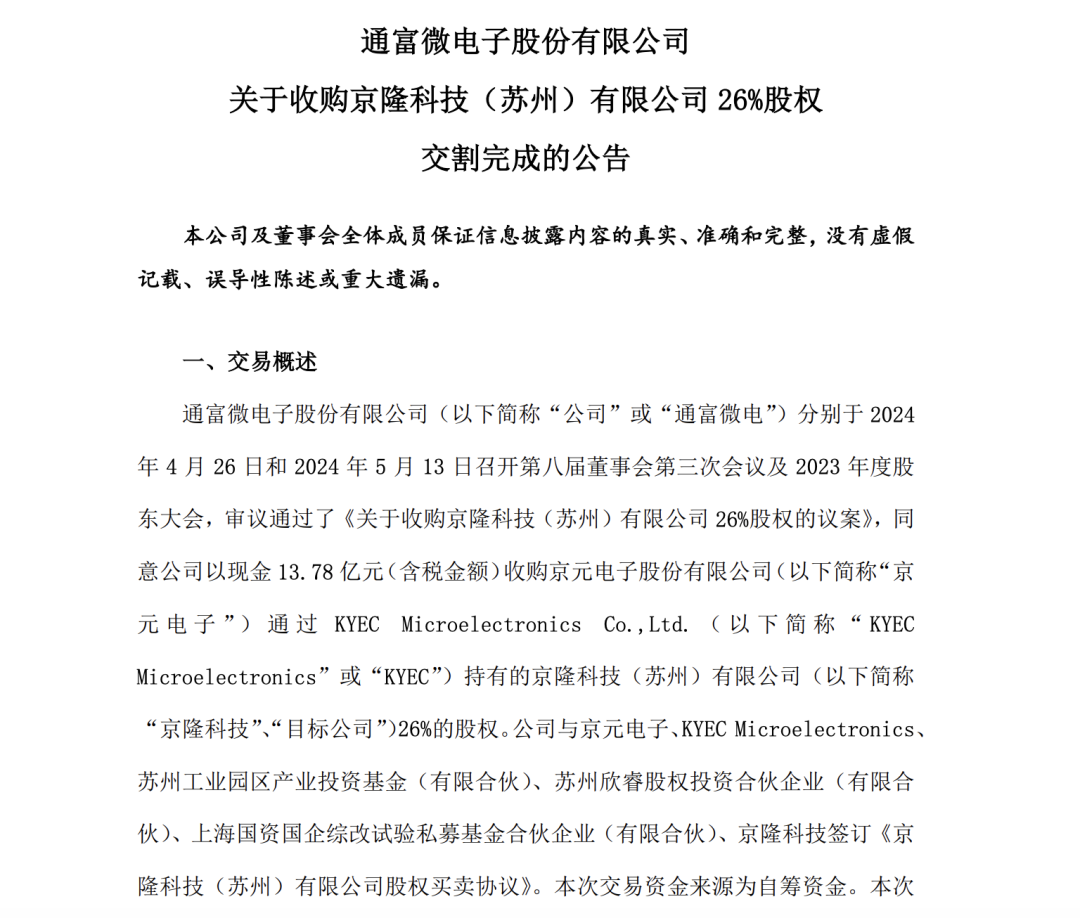 通富微电子股份有限公司

关于收购京隆科技（苏州）有限公司 26%股权

交割完成的公告

本公司及董事会全体成员保证信息披露内容的真实、准确和完整，没有虚假记载、误导性陈述或重大遗漏。

一、交易概述

通富微电子股份有限公司（以下简称“公司”或“通富微电”）分别于 2024 年 4 月 26 日和 2024 年 5 月 13 日召开第八届董事会第三次会议及 2023 年度股东大会，审议通过了《关于收购京隆科技（苏州）有限公司 26%股权的议案》，同意公司以现金 13.78 亿元（含税金额）收购京元电子股份有限公司（以下简称“京元电子”）通过 KYEC Microelectronics Co.,Ltd.（以下简称“KYEC Microelectronics”或“KYEC”）持有的京隆科技（苏州）有限公司（以下简称“京隆科技”、“目标公司”）26%的股权。公司与京元电子、KYEC Microelectronics、苏州工业园区产业投资基金（有限合伙）、苏州欣睿股权投资合伙企业（有限合伙）、上海国资国企综改试验私募基金合伙企业（有限合伙）、京隆科技签订《京隆科技（苏州）有限公司股权买卖协议》。本次交易资金来源为自筹资金。本次